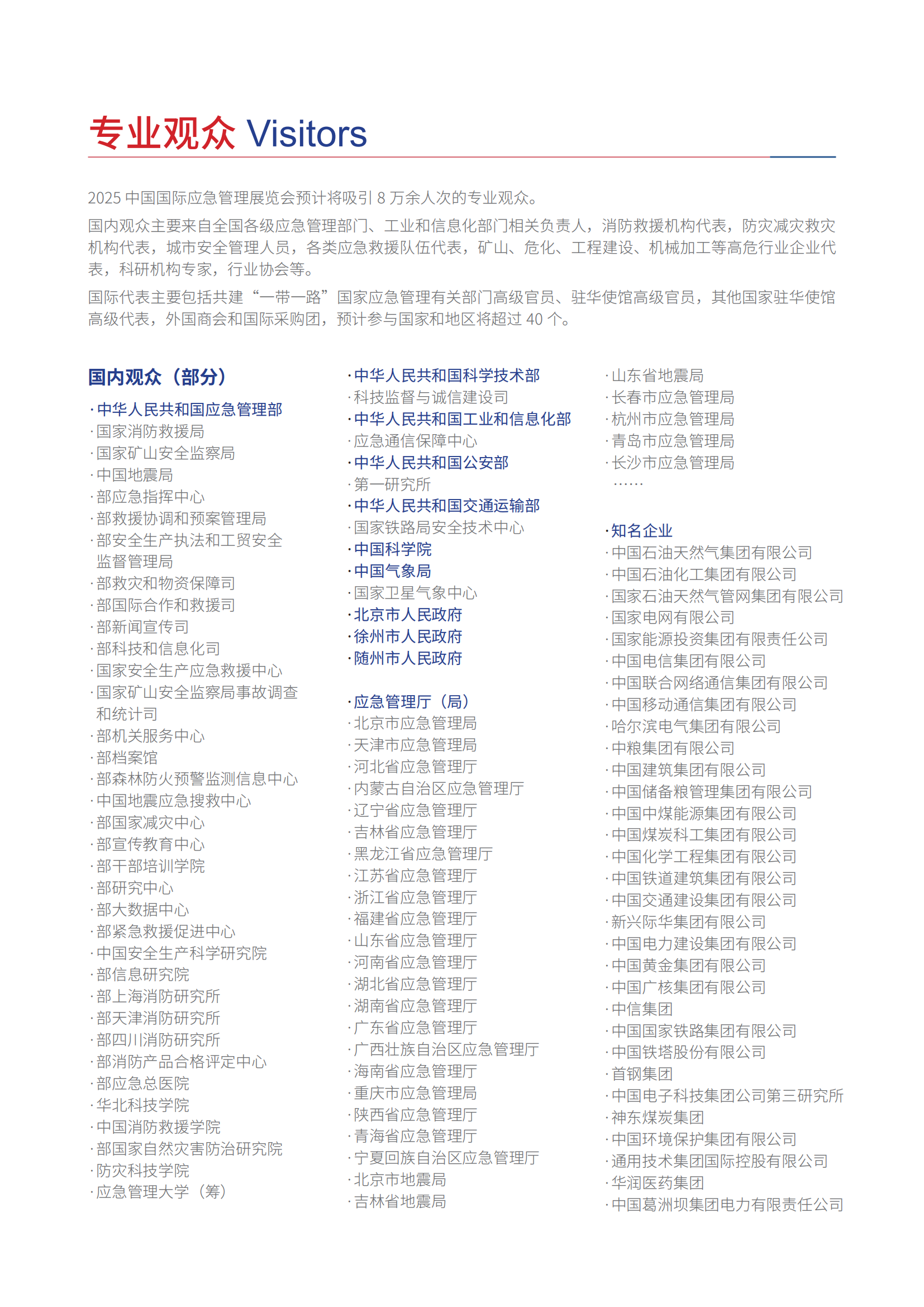 专业观众 Visitors

2025 中国国际应急管理展览会预计将吸引 8 万余人次的专业观众。

国内观众主要来自全国各级应急管理部门、工业和信息化部门相关负责人，消防救援机构代表，防灾减灾救灾机构代表，城市安全管理人员，各类应急救援队伍代表，矿山、危化、工程建设、机械加工等高危行业企业代表，科研机构专家，行业协会等。

国际代表主要包括共建“一带一路”国家应急管理有关部门高级官员、驻华使馆高级官员，其他国家驻华使馆高级代表，外国商会和国际采购团，预计参与国家和地区将超过 40 个。

国内观众（部分）

· 中华人民共和国应急管理部
· 国家消防救援局
· 国家矿山安全监察局
· 中国地震局
· 部应急指挥中心
· 部救援协调和预案管理局
· 部安全生产执法和工贸安全监督管理局
· 部救灾和物资保障司
· 部国际合作和救援司
· 部新闻宣传司
· 部科技和信息化司
· 国家安全生产应急救援中心
· 国家矿山安全监察局事故调查和统计司
· 部机关服务中心
· 部档案馆
· 部森林防火预警监测信息中心
· 中国地震应急搜救中心
· 部国家减灾中心
· 部宣传教育中心
· 部干部培训学院
· 部研究中心
· 部大数据中心
· 部紧急救援促进中心
· 中国安全生产科学研究院
· 部信息研究院
· 部上海消防研究所
· 部天津消防研究所
· 部四川消防研究所
· 部消防产品合格评定中心
· 部应急总医院
· 华北科技学院
· 中国消防救援学院
· 部国家自然灾害防治研究院
· 防灾科技学院
· 应急管理大学（筹）

· 中华人民共和国科学技术部
· 科技监督与诚信建设司
· 中华人民共和国工业和信息化部
· 应急通信保障中心
· 中华人民共和国公安部
· 第一研究所
· 中华人民共和国交通运输部
· 国家铁路局安全技术中心
· 中国科学院
· 中国气象局
· 国家卫星气象中心
· 北京市人民政府
· 徐州市人民政府
· 随州市人民政府

· 应急管理厅（局）
· 北京市应急管理局
· 天津市应急管理局
· 河北省应急管理厅
· 内蒙古自治区应急管理厅
· 辽宁省应急管理厅
· 吉林省应急管理厅
· 黑龙江省应急管理厅
· 江苏省应急管理厅
· 浙江省应急管理厅
· 福建省应急管理厅
· 山东省应急管理厅
· 河南省应急管理厅
· 湖北省应急管理厅
· 湖南省应急管理厅
· 广东省应急管理厅
· 广西壮族自治区应急管理厅
· 海南省应急管理厅
· 重庆市应急管理局
· 陕西省应急管理厅
· 青海省应急管理厅
· 宁夏回族自治区应急管理厅
· 北京市地震局
· 吉林省地震局

· 山东省地震局
· 长春市应急管理局
· 杭州市应急管理局
· 青岛市应急管理局
· 长沙市应急管理局
……

· 知名企业
· 中国石油天然气集团有限公司
· 中国石油化工集团有限公司
· 国家石油天然气管网集团有限公司
· 国家电网有限公司
· 国家能源投资集团有限责任公司
· 中国电信集团有限公司
· 中国联合网络通信集团有限公司
· 中国移动通信集团有限公司
· 哈尔滨电气集团有限公司
· 中粮集团有限公司
· 中国建筑集团有限公司
· 中国储备粮管理集团有限公司
· 中国中煤能源集团有限公司
· 中国煤炭科工集团有限公司
· 中国化学工程集团有限公司
· 中国铁道建筑集团有限公司
· 中国交通建设集团有限公司
· 新兴际华集团有限公司
· 中国电力建设集团有限公司
· 中国黄金集团有限公司
· 中国广核集团有限公司
· 中信集团
· 中国国家铁路集团有限公司
· 中国铁塔股份有限公司
· 首钢集团
· 中国电子科技集团公司第三研究所
· 神东煤炭集团
· 中国环境保护集团有限公司
· 通用技术集团国际控股有限公司
· 华润医药集团
· 中国葛洲坝集团电力有限责任公司